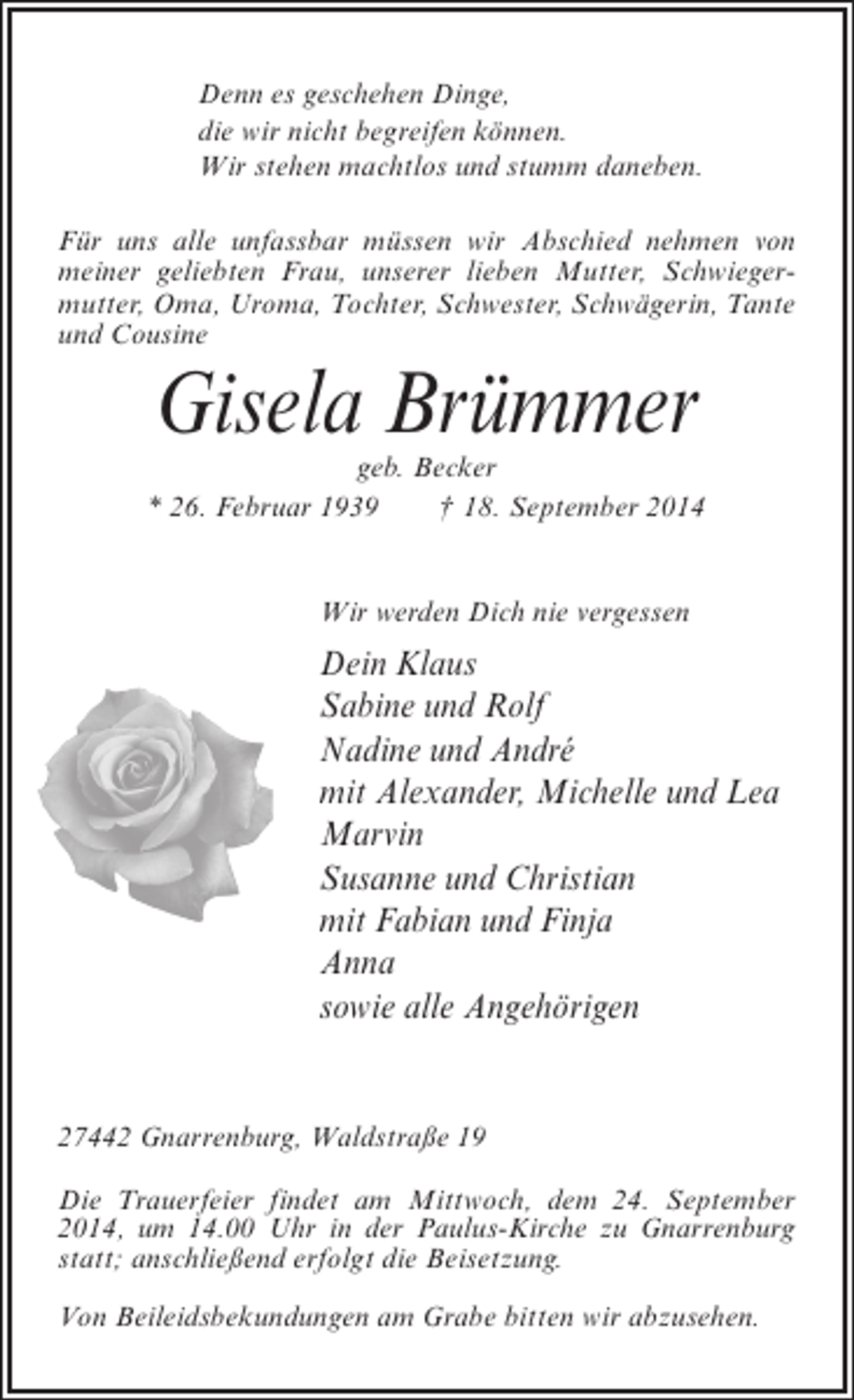 Denn es geschehen Dinge,
die wir nicht begreifen können.
Wir stehen machtlos und stumm daneben.

Für uns alle unfassbar müssen wir Abschied nehmen von meiner geliebten Frau, unserer lieben Mutter, Schwiegermutter, Oma, Uroma, Tochter, Schwester, Schwägerin, Tante und Cousine

Gisela Brümmer

geb. Becker

* 26. Februar 1939 † 18. September 2014

Wir werden Dich nie vergessen

Dein Klaus
Sabine und Rolf
Nadine und André
mit Alexander, Michelle und Lea
Marvin
Susanne und Christian
mit Fabian und Finja
Anna
sowie alle Angehörigen

27442 Gnarrenburg, Waldstraße 19

Die Trauerfeier findet am Mittwoch, dem 24. September 2014, um 14.00 Uhr in der Paulus-Kirche zu Gnarrenburg statt; anschließend erfolgt die Beisetzung.

Von Beileidsbekundungen am Grabe bitten wir abzusehen.